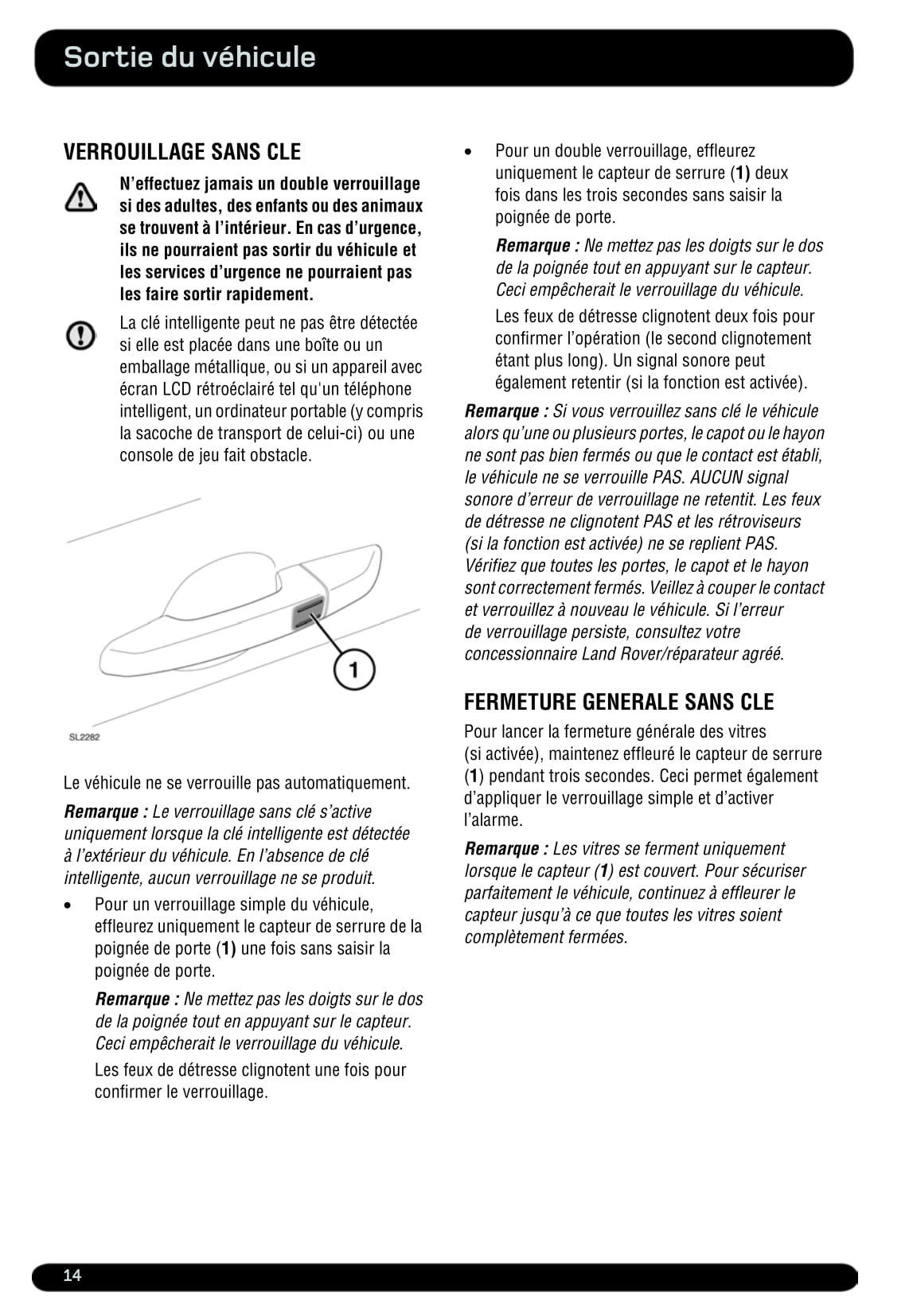 Sortie du véhicule

VERROUILLAGE SANS CLE

N'effectuez jamais un double verrouillage si des adultes, des enfants ou des animaux se trouvent à l'intérieur. En cas d'urgence, ils ne pourraient pas sortir du véhicule et les services d'urgence ne pourraient pas les faire sortir rapidement.

La clé intelligente peut ne pas être détectée si elle est placée dans une boîte ou un emballage métallique, ou si un appareil avec écran LCD rétroéclairé tel qu'un téléphone intelligent, un ordinateur portable (y compris la sacoche de transport de celui-ci) ou une console de jeu fait obstacle.

1

SL2282

Le véhicule ne se verrouille pas automatiquement.

Remarque : Le verrouillage sans clé s'active uniquement lorsque la clé intelligente est détectée à l'extérieur du véhicule. En l'absence de clé intelligente, aucun verrouillage ne se produit.

• Pour un verrouillage simple du véhicule, effleurez uniquement le capteur de serrure de la poignée de porte (1) une fois sans saisir la poignée de porte.

Remarque : Ne mettez pas les doigts sur le dos de la poignée tout en appuyant sur le capteur. Ceci empêcherait le verrouillage du véhicule.

Les feux de détresse clignotent une fois pour confirmer le verrouillage.

• Pour un double verrouillage, effleurez uniquement le capteur de serrure (1) deux fois dans les trois secondes sans saisir la poignée de porte.

Remarque : Ne mettez pas les doigts sur le dos de la poignée tout en appuyant sur le capteur. Ceci empêcherait le verrouillage du véhicule.

Les feux de détresse clignotent deux fois pour confirmer l'opération (le second clignotement étant plus long). Un signal sonore peut également retentir (si la fonction est activée).

Remarque : Si vous verrouillez sans clé le véhicule alors qu'une ou plusieurs portes, le capot ou le hayon ne sont pas bien fermés ou que le contact est établi, le véhicule ne se verrouille PAS. AUCUN signal sonore d'erreur de verrouillage ne retentit. Les feux de détresse ne clignotent PAS et les rétroviseurs (si la fonction est activée) ne se replient PAS. Vérifiez que toutes les portes, le capot et le hayon sont correctement fermés. Veillez à couper le contact et verrouillez à nouveau le véhicule. Si l'erreur de verrouillage persiste, consultez votre concessionnaire Land Rover/réparateur agréé.

FERMETURE GENERALE SANS CLE

Pour lancer la fermeture générale des vitres (si activée), maintenez effleuré le capteur de serrure (1) pendant trois secondes. Ceci permet également d'appliquer le verrouillage simple et d'activer l'alarme.

Remarque : Les vitres se ferment uniquement lorsque le capteur (1) est couvert. Pour sécuriser parfaitement le véhicule, continuez à effleurer le capteur jusqu'à ce que toutes les vitres soient complètement fermées.

14